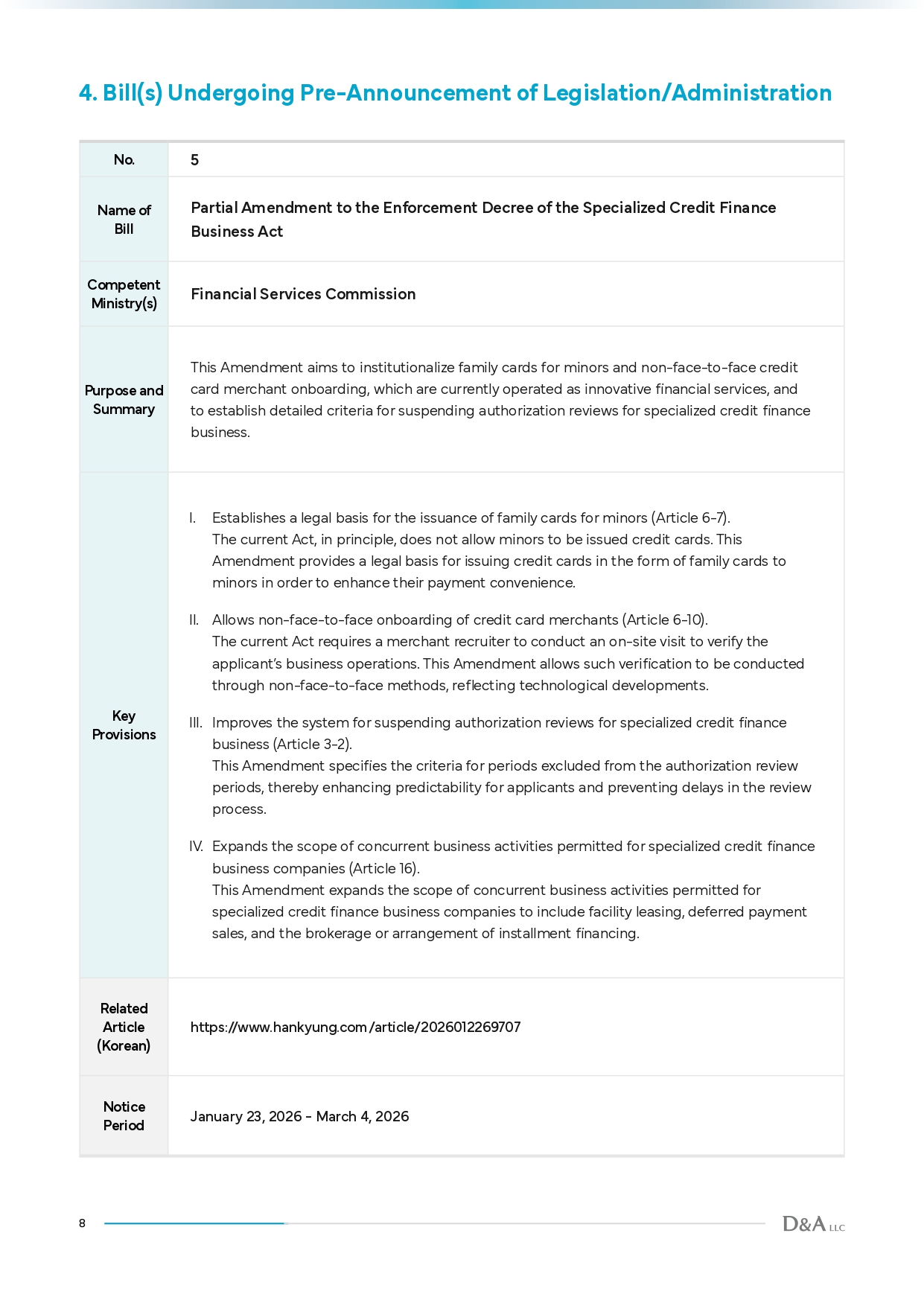 4. Bill(s) Undergoing Pre-Announcement of Legislation/Administration

| No. | 5 |
|---|---|
| Name of Bill | Partial Amendment to the Enforcement Decree of the Specialized Credit Finance Business Act |
| Competent Ministry(s) | Financial Services Commission |
| Purpose and Summary | This Amendment aims to institutionalize family cards for minors and non-face-to-face credit card merchant onboarding, which are currently operated as innovative financial services, and to establish detailed criteria for suspending authorization reviews for specialized credit finance business. |
| Key Provisions | I. Establishes a legal basis for the issuance of family cards for minors (Article 6-7). The current Act, in principle, does not allow minors to be issued credit cards. This Amendment provides a legal basis for issuing credit cards in the form of family cards to minors in order to enhance their payment convenience. II. Allows non-face-to-face onboarding of credit card merchants (Article 6-10). The current Act requires a merchant recruiter to conduct an on-site visit to verify the applicant's business operations. This Amendment allows such verification to be conducted through non-face-to-face methods, reflecting technological developments. III. Improves the system for suspending authorization reviews for specialized credit finance business (Article 3-2). This Amendment specifies the criteria for periods excluded from the authorization review periods, thereby enhancing predictability for applicants and preventing delays in the review process. IV. Expands the scope of concurrent business activities permitted for specialized credit finance business companies (Article 16). This Amendment expands the scope of concurrent business activities permitted for specialized credit finance business companies to include facility leasing, deferred payment sales, and the brokerage or arrangement of installment financing. |
| Related Article (Korean) | https://www.hankyung.com/article/2026012269707 |
| Notice Period | January 23, 2026 - March 4, 2026 |

8

D&A LLC